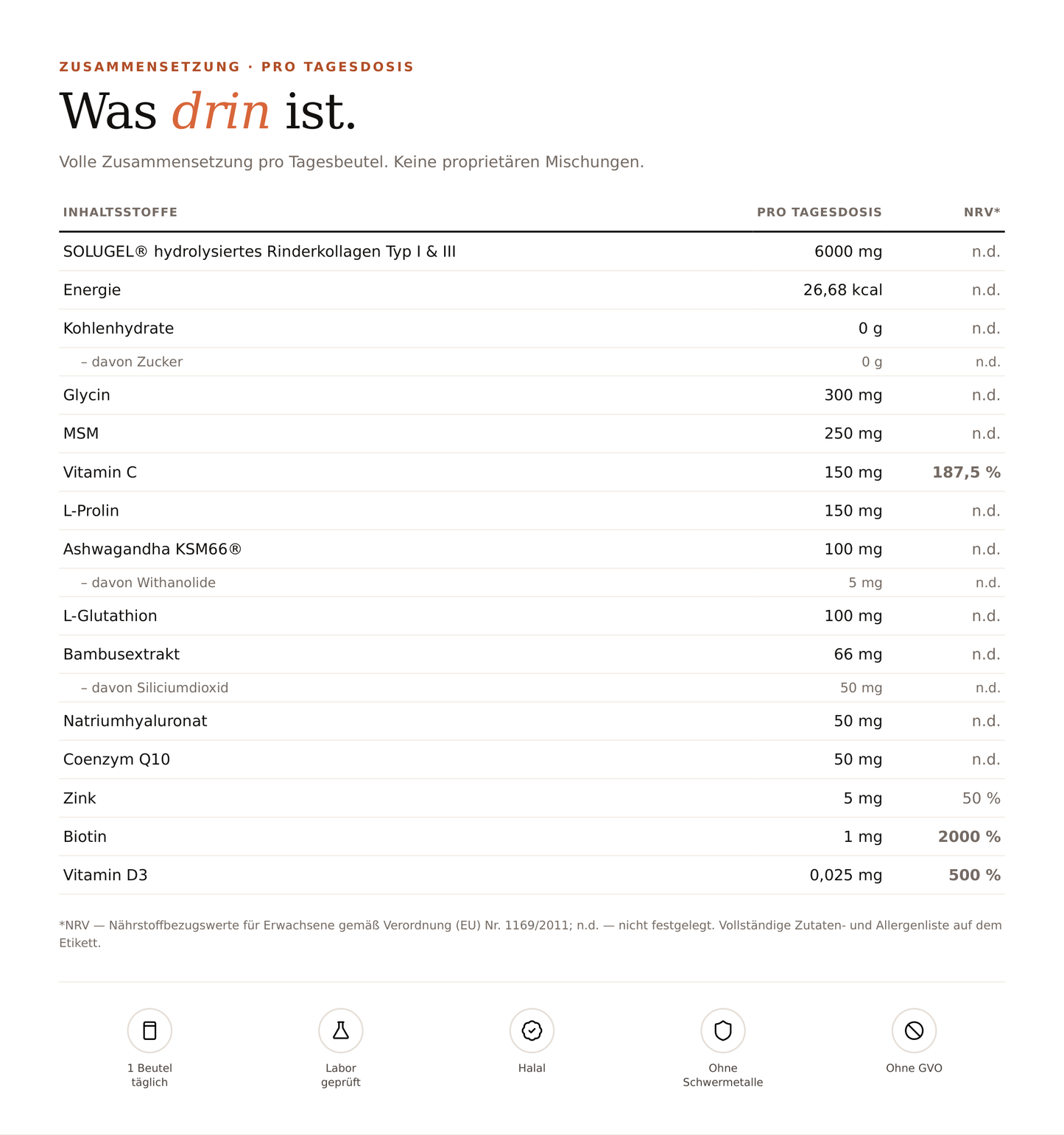 ZUSAMMENSETZUNG · PRO TAGESDOSIS

Was drin ist.

Volle Zusammensetzung pro Tagesbeutel. Keine proprietären Mischungen.

| INHALTSSTOFFE | PRO TAGESDOSIS | NRV* |
|---|---|---|
| SOLUGEL® hydrolysiertes Rinderkollagen Typ I & III | 6000 mg | n.d. |
| Energie | 26,68 kcal | n.d. |
| Kohlenhydrate | 0 g | n.d. |
| – davon Zucker | 0 g | n.d. |
| Glycin | 300 mg | n.d. |
| MSM | 250 mg | n.d. |
| Vitamin C | 150 mg | 187,5 % |
| L-Prolin | 150 mg | n.d. |
| Ashwagandha KSM66® | 100 mg | n.d. |
| – davon Withanolide | 5 mg | n.d. |
| L-Glutathion | 100 mg | n.d. |
| Bambusextrakt | 66 mg | n.d. |
| – davon Siliciumdioxid | 50 mg | n.d. |
| Natriumhyaluronat | 50 mg | n.d. |
| Coenzym Q10 | 50 mg | n.d. |
| Zink | 5 mg | 50 % |
| Biotin | 1 mg | 2000 % |
| Vitamin D3 | 0,025 mg | 500 % |

*NRV — Nährstoffbezugswerte für Erwachsene gemäß Verordnung (EU) Nr. 1169/2011; n.d. — nicht festgelegt. Vollständige Zutaten- und Allergenliste auf dem Etikett.

1 Beutel täglich

Labor geprüft

Halal

Ohne Schwermetalle

Ohne GVO